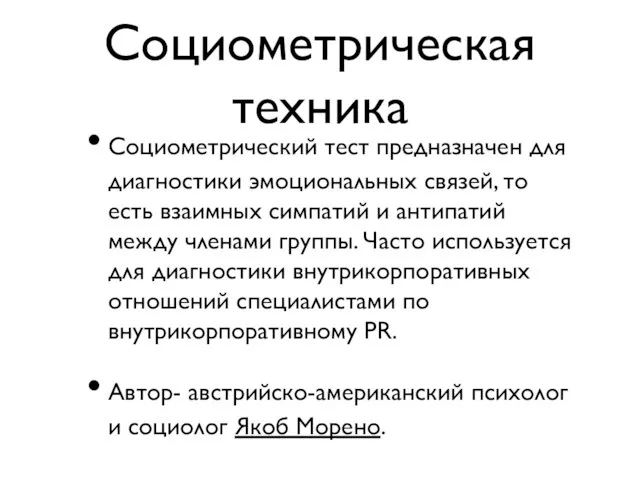 Социометрическая техника

• Социометрический тест предназначен для диагностики эмоциональных связей, то есть взаимных симпатий и антипатий между членами группы. Часто используется для диагностики внутрикорпоративных отношений специалистами по внутрикорпоративному PR.

• Автор- австрийско-американский психолог и социолог Якоб Морено.